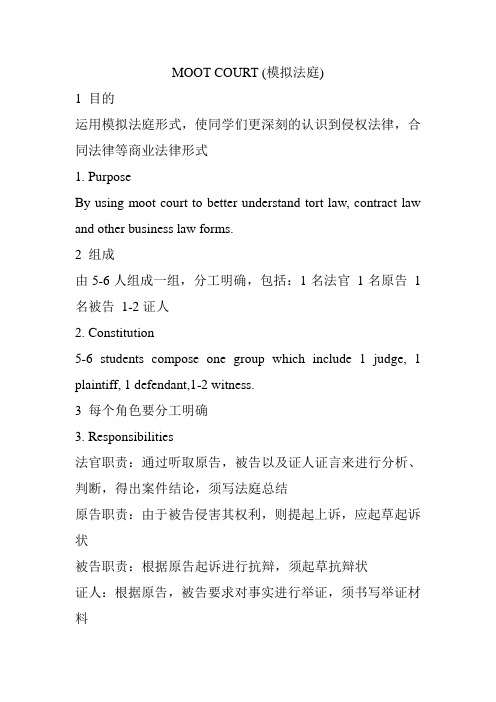 MOOT COURT (模拟法庭)

1 目的

运用模拟法庭形式，使同学们更深刻的认识到侵权法律，合同法律等商业法律形式

1. Purpose

By using moot court to better understand tort law, contract law and other business law forms.

2 组成

由 5-6 人组成一组，分工明确，包括：1 名法官 1 名原告 1 名被告 1-2 证人

2. Constitution

5-6 students compose one group which include 1 judge, 1 plaintiff, 1 defendant,1-2 witness.

3 每个角色要分工明确

3. Responsibilities

法官职责：通过听取原告，被告以及证人证言来进行分析、判断，得出案件结论，须写法庭总结

原告职责：由于被告侵害其权利，则提起上诉，应起草起诉状

被告职责：根据原告起诉进行抗辩，须起草抗辩状

证人：根据原告，被告要求对事实进行举证，须书写举证材料